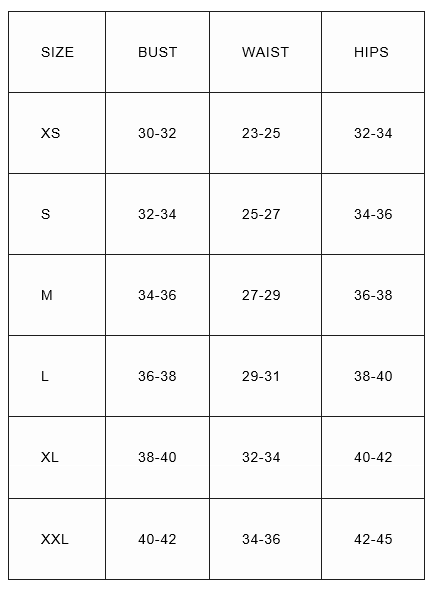 | SIZE | BUST | WAIST | HIPS |
|---|---|---|---|
| XS | 30-32 | 23-25 | 32-34 |
| S | 32-34 | 25-27 | 34-36 |
| M | 34-36 | 27-29 | 36-38 |
| L | 36-38 | 29-31 | 38-40 |
| XL | 38-40 | 32-34 | 40-42 |
| XXL | 40-42 | 34-36 | 42-45 |